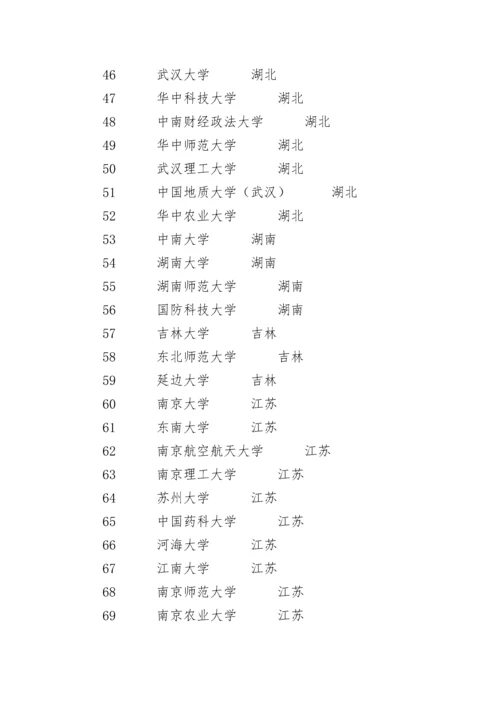 46 武汉大学 湖北
47 华中科技大学 湖北
48 中南财经政法大学 湖北
49 华中师范大学 湖北
50 武汉理工大学 湖北
51 中国地质大学（武汉） 湖北
52 华中农业大学 湖北
53 中南大学 湖南
54 湖南大学 湖南
55 湖南师范大学 湖南
56 国防科技大学 湖南
57 吉林大学 吉林
58 东北师范大学 吉林
59 延边大学 吉林
60 南京大学 江苏
61 东南大学 江苏
62 南京航空航天大学 江苏
63 南京理工大学 江苏
64 苏州大学 江苏
65 中国药科大学 江苏
66 河海大学 江苏
67 江南大学 江苏
68 南京师范大学 江苏
69 南京农业大学 江苏